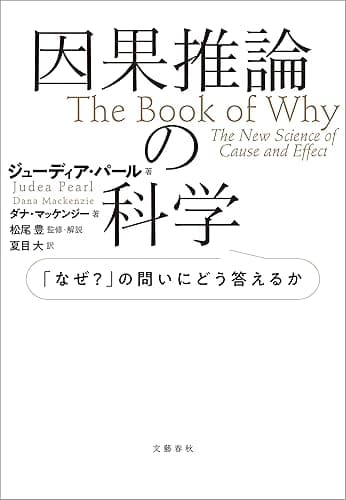 因果推論の科学

The Book of Why

The New Science of Cause and Effect

ジューディア・パール 著
Judea Pearl
Dana Mackenzie
ダナ・マッケンジー 著
松尾 豊 監修・解説
夏目 大 訳

「なぜ?」の問いにどう答えるか

文藝春秋